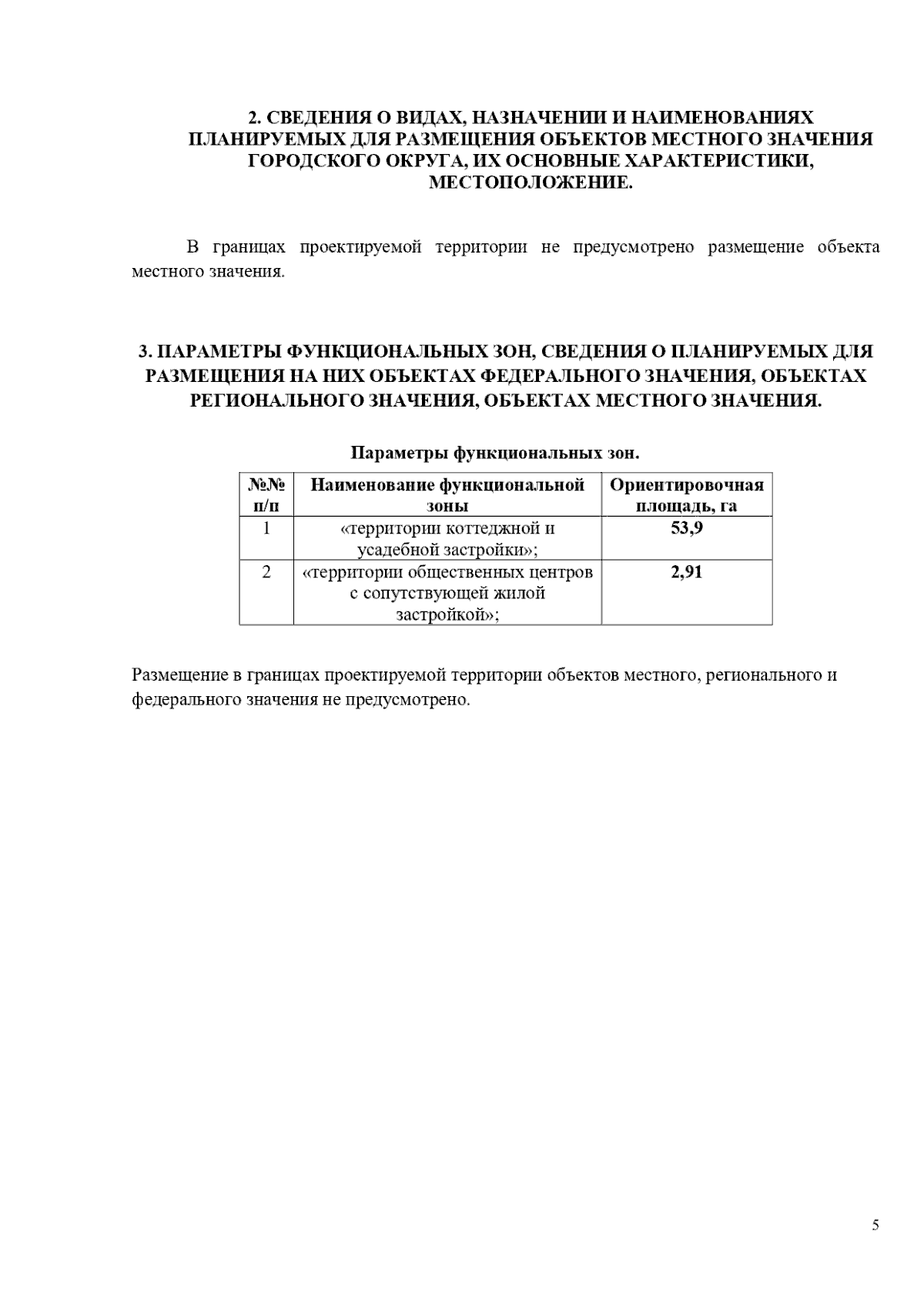 2. СВЕДЕНИЯ О ВИДАХ, НАЗНАЧЕНИИ И НАИМЕНОВАНИЯХ ПЛАНИРУЕМЫХ ДЛЯ РАЗМЕЩЕНИЯ ОБЪЕКТОВ МЕСТНОГО ЗНАЧЕНИЯ ГОРОДСКОГО ОКРУГА, ИХ ОСНОВНЫЕ ХАРАКТЕРИСТИКИ, МЕСТОПОЛОЖЕНИЕ.

В границах проектируемой территории не предусмотрено размещение объекта местного значения.

3. ПАРАМЕТРЫ ФУНКЦИОНАЛЬНЫХ ЗОН, СВЕДЕНИЯ О ПЛАНИРУЕМЫХ ДЛЯ РАЗМЕЩЕНИЯ НА НИХ ОБЪЕКТАХ ФЕДЕРАЛЬНОГО ЗНАЧЕНИЯ, ОБЪЕКТАХ РЕГИОНАЛЬНОГО ЗНАЧЕНИЯ, ОБЪЕКТАХ МЕСТНОГО ЗНАЧЕНИЯ.

Параметры функциональных зон.

| №№ п/п | Наименование функциональной зоны | Ориентировочная площадь, га |
|---|---|---|
| 1 | «территории коттеджной и усадебной застройки»; | 53,9 |
| 2 | «территории общественных центров с сопутствующей жилой застройкой»; | 2,91 |

Размещение в границах проектируемой территории объектов местного, регионального и федерального значения не предусмотрено.

5